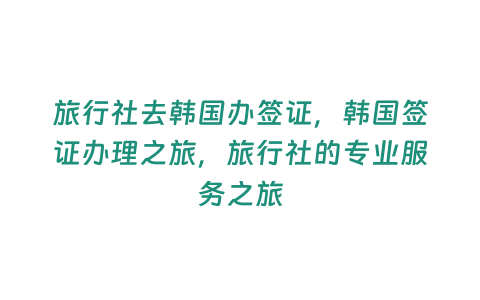 旅行社去韩国办签证，韩国签证办理之旅，旅行社的专业服务之旅